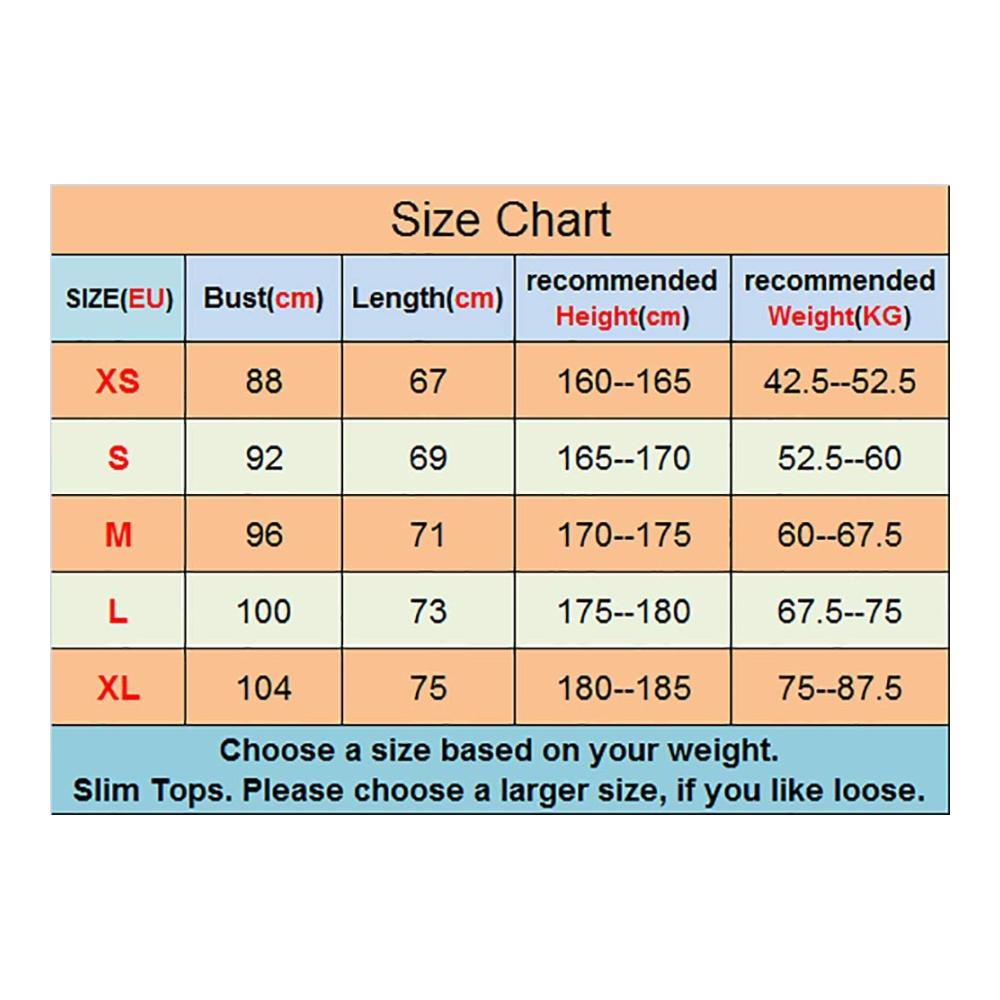 Size Chart

| SIZE(EU) | Bust(cm) | Length(cm) | recommended Height(cm) | recommended Weight(KG) |
|---|---|---|---|---|
| XS | 88 | 67 | 160--165 | 42.5--52.5 |
| S | 92 | 69 | 165--170 | 52.5--60 |
| M | 96 | 71 | 170--175 | 60--67.5 |
| L | 100 | 73 | 175--180 | 67.5--75 |
| XL | 104 | 75 | 180--185 | 75--87.5 |

Choose a size based on your weight.
Slim Tops. Please choose a larger size, if you like loose.